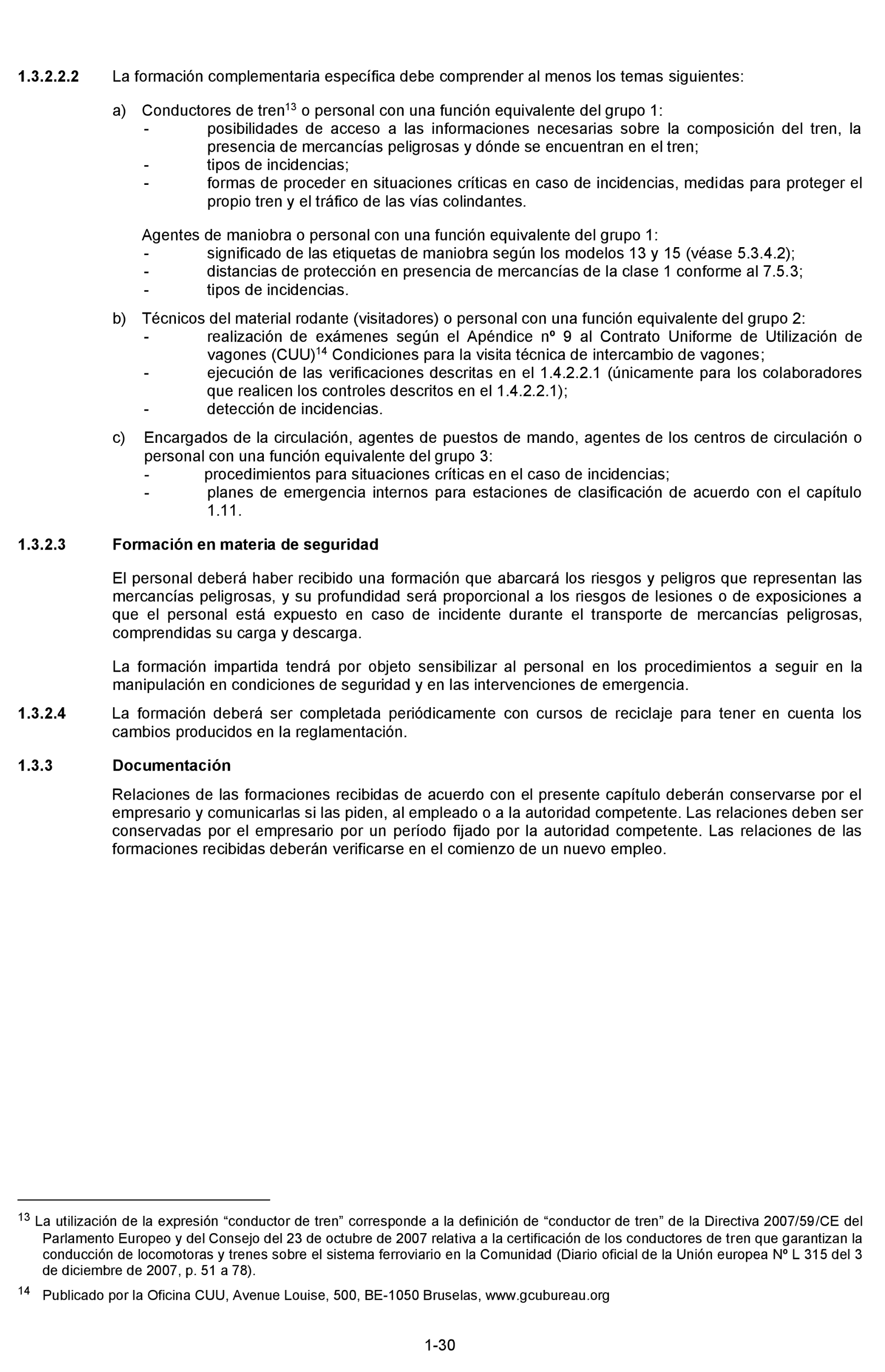 1.3.2.2.2 La formación complementaria específica debe comprender al menos los temas siguientes:

a) Conductores de tren$^{13}$ o personal con una función equivalente del grupo 1:
- posibilidades de acceso a las informaciones necesarias sobre la composición del tren, la presencia de mercancías peligrosas y dónde se encuentran en el tren;
- tipos de incidencias;
- formas de proceder en situaciones críticas en caso de incidencias, medidas para proteger el propio tren y el tráfico de las vías colindantes.

Agentes de maniobra o personal con una función equivalente del grupo 1:
- significado de las etiquetas de maniobra según los modelos 13 y 15 (véase 5.3.4.2);
- distancias de protección en presencia de mercancías de la clase 1 conforme al 7.5.3;
- tipos de incidencias.

b) Técnicos del material rodante (visitadores) o personal con una función equivalente del grupo 2:
- realización de exámenes según el Apéndice nº 9 al Contrato Uniforme de Utilización de vagones (CUU)$^{14}$ Condiciones para la visita técnica de intercambio de vagones;
- ejecución de las verificaciones descritas en el 1.4.2.2.1 (únicamente para los colaboradores que realicen los controles descritos en el 1.4.2.2.1);
- detección de incidencias.

c) Encargados de la circulación, agentes de puestos de mando, agentes de los centros de circulación o personal con una función equivalente del grupo 3:
- procedimientos para situaciones críticas en el caso de incidencias;
- planes de emergencia internos para estaciones de clasificación de acuerdo con el capítulo 1.11.

1.3.2.3 Formación en materia de seguridad

El personal deberá haber recibido una formación que abarcará los riesgos y peligros que representan las mercancías peligrosas, y su profundidad será proporcional a los riesgos de lesiones o de exposiciones a que el personal está expuesto en caso de incidente durante el transporte de mercancías peligrosas, comprendidas su carga y descarga.

La formación impartida tendrá por objeto sensibilizar al personal en los procedimientos a seguir en la manipulación en condiciones de seguridad y en las intervenciones de emergencia.

1.3.2.4 La formación deberá ser completada periódicamente con cursos de reciclaje para tener en cuenta los cambios producidos en la reglamentación.

1.3.3 Documentación

Relaciones de las formaciones recibidas de acuerdo con el presente capítulo deberán conservarse por el empresario y comunicarlas si las piden, al empleado o a la autoridad competente. Las relaciones deben ser conservadas por el empresario por un período fijado por la autoridad competente. Las relaciones de las formaciones recibidas deberán verificarse en el comienzo de un nuevo empleo.

$^{13}$ La utilización de la expresión “conductor de tren” corresponde a la definición de “conductor de tren” de la Directiva 2007/59/CE del Parlamento Europeo y del Consejo del 23 de octubre de 2007 relativa a la certificación de los conductores de tren que garantizan la conducción de locomotoras y trenes sobre el sistema ferroviario en la Comunidad (Diario oficial de la Unión europea Nº L 315 del 3 de diciembre de 2007, p. 51 a 78).

$^{14}$ Publicado por la Oficina CUU, Avenue Louise, 500, BE-1050 Bruselas, www.gcubureau.org

1-30